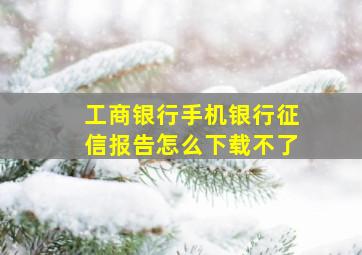 工商银行手机银行征信报告怎么下载不了